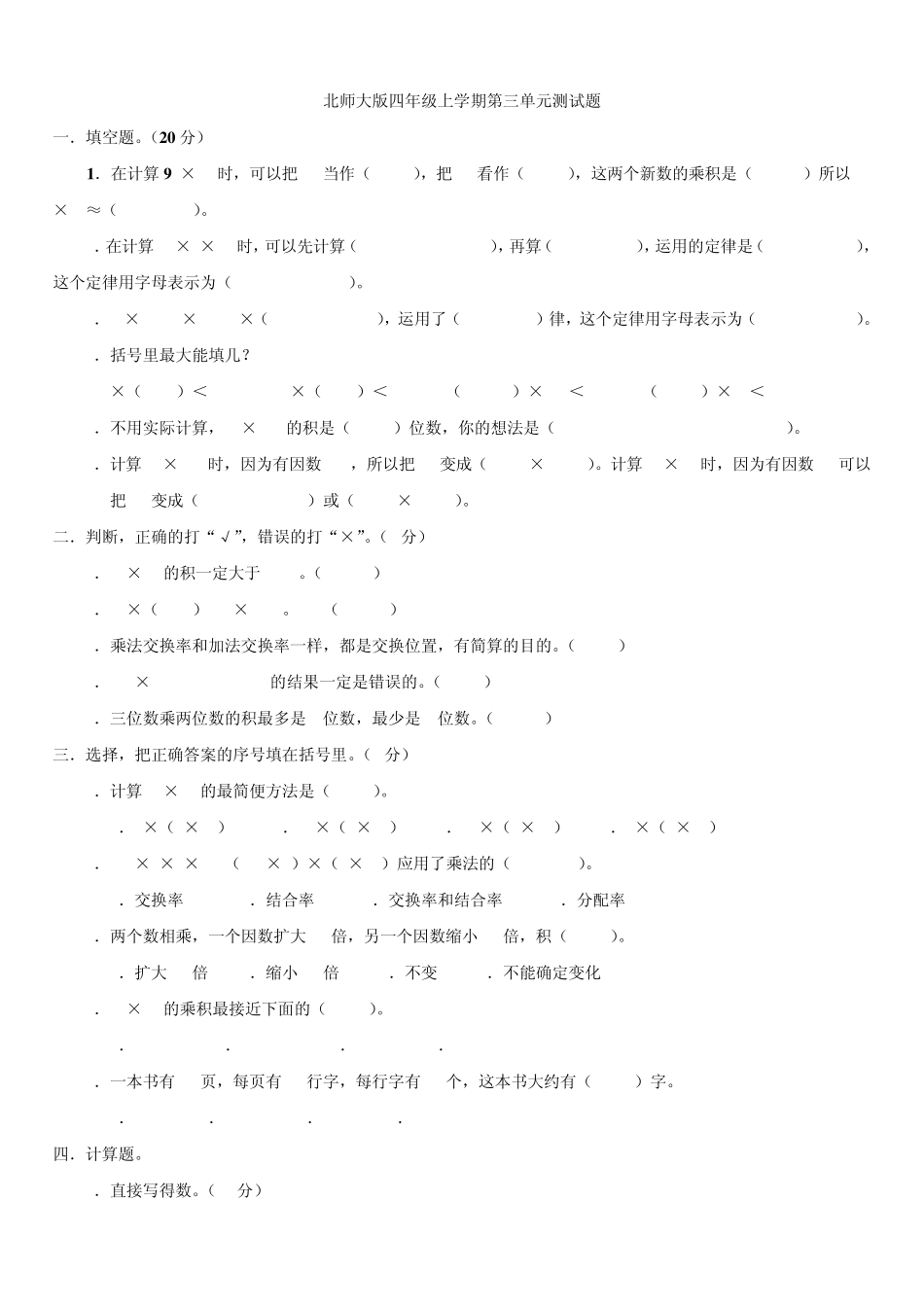 北师大版四年级上学期第三单元测试题

一．填空题。（20 分）

1．在计算 9 × 时，可以把 当作（ ），把 看作（ ），这两个新数的乘积是（ ）所以 × ≈（ ）。

．在计算 × × 时，可以先计算（ ），再算（ ），运用的定律是（ ），这个定律用字母表示为（ ）。

． × × ×（ ），运用了（ ）律，这个定律用字母表示为（ ）。

．括号里最大能填几？

×（ ）＜ ×（ ）＜ （ ）× ＜ （ ）× ＜

．不用实际计算， × 的积是（ ）位数，你的想法是（ ）。

．计算 × 时，因为有因数 ，所以把 变成（ × ）。计算 × 时，因为有因数 可以把 变成（ ）或（ × ）。

二．判断，正确的打“√”，错误的打“×”。（ 分）

． × 的积一定大于 。（ ）

． ×（ ） × 。 （ ）

．乘法交换率和加法交换率一样，都是交换位置，有简算的目的。（ ）

． × 的结果一定是错误的。（ ）

．三位数乘两位数的积最多是 位数，最少是 位数。（ ）

三．选择，把正确答案的序号填在括号里。（ 分）

．计算 × 的最简便方法是（ ）。

． ×（ × ） ． ×（ × ） ． ×（ × ） ． ×（ × ）

． × × × （ × ）×（ × ）应用了乘法的（ ）。

．交换率 ．结合率 ．交换率和结合率 ．分配率

．两个数相乘，一个因数扩大 倍，另一个因数缩小 倍，积（ ）。

．扩大 倍 ．缩小 倍 ．不变 ．不能确定变化

． × 的乘积最接近下面的（ ）。

． ． ． ．

．一本书有 页，每页有 行字，每行字有 个，这本书大约有（ ）字。

． ． ． ．

四．计算题。

．直接写得数。（ 分）